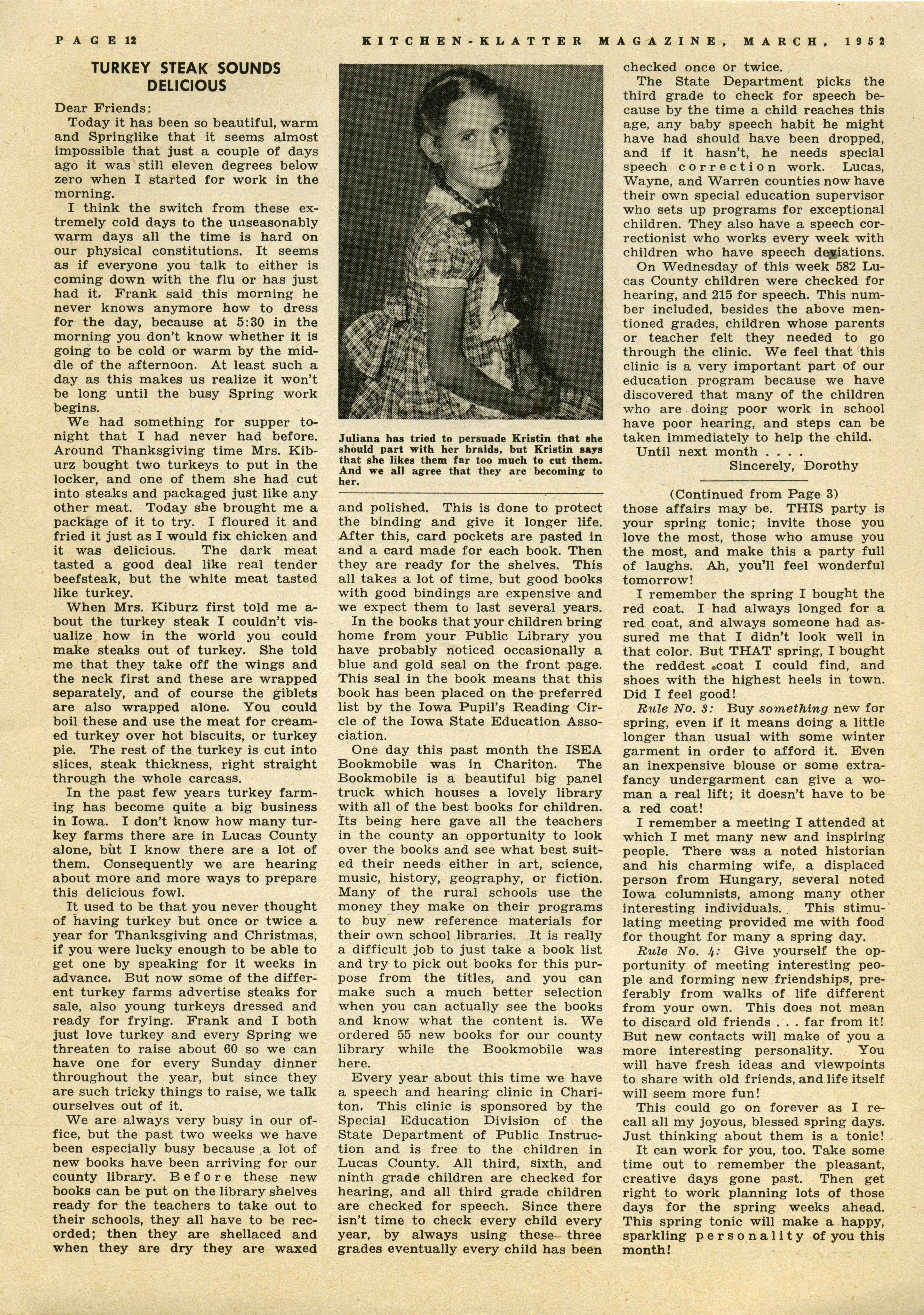 PAGE 12 KITCHEN-KLATTER MAGAZINE, MARCH, 1952

TURKEY STEAK SOUNDS DELICIOUS

Dear Friends:

Today it has been so beautiful, warm and Springlike that it seems almost impossible that just a couple of days ago it was still eleven degrees below zero when I started for work in the morning.

I think the switch from these extremely cold days to the unseasonably warm days all the time is hard on our physical constitutions. It seems as if everyone you talk to either is coming down with the flu or has just had it. Frank said this morning he never knows anymore how to dress for the day, because at 5:30 in the morning you don't know whether it is going to be cold or warm by the middle of the afternoon. At least such a day as this makes us realize it won't be long until the busy Spring work begins.

We had something for supper tonight that I had never had before. Around Thanksgiving time Mrs. Kiburz bought two turkeys to put in the locker, and one of them she had cut into steaks and packaged just like any other meat. Today she brought me a package of it to try. I floured it and fried it just as I would fix chicken and it was delicious. The dark meat tasted a good deal like real tender beefsteak, but the white meat tasted like turkey.

When Mrs. Kiburz first told me about the turkey steak I couldn't visualize how in the world you could make steaks out of turkey. She told me that they take off the wings and the neck first and these are wrapped separately, and of course the giblets are also wrapped alone. You could boil these and use the meat for creamed turkey over hot biscuits, or turkey pie. The rest of the turkey is cut into slices, steak thickness, right straight through the whole carcass.

In the past few years turkey farming has become quite a big business in Iowa. I don't know how many turkey farms there are in Lucas County alone, but I know there are a lot of them. Consequently we are hearing about more and more ways to prepare this delicious fowl.

It used to be that you never thought of having turkey but once or twice a year for Thanksgiving and Christmas, if you were lucky enough to be able to get one by speaking for it weeks in advance. But now some of the different turkey farms advertise steaks for sale, also young turkeys dressed and ready for frying. Frank and I both just love turkey and every Spring we threaten to raise about 60 so we can have one for every Sunday dinner throughout the year, but since they are such tricky things to raise, we talk ourselves out of it.

We are always very busy in our office, but the past two weeks we have been especially busy because a lot of new books have been arriving for our county library. Before these new books can be put on the library shelves ready for the teachers to take out to their schools, they all have to be recorded; then they are shellaced and when they are dry they are waxed

Juliana has tried to persuade Kristin that she should part with her braids, but Kristin says that she likes them far too much to cut them. And we all agree that they are becoming to her.

and polished. This is done to protect the binding and give it longer life. After this, card pockets are pasted in and a card made for each book. Then they are ready for the shelves. This all takes a lot of time, but good books with good bindings are expensive and we expect them to last several years.

In the books that your children bring home from your Public Library you have probably noticed occasionally a blue and gold seal on the front page. This seal in the book means that this book has been placed on the preferred list by the Iowa Pupil's Reading Circle of the Iowa State Education Association.

One day this past month the ISEA Bookmobile was in Chariton. The Bookmobile is a beautiful big panel truck which houses a lovely library with all of the best books for children. Its being here gave all the teachers in the county an opportunity to look over the books and see what best suited their needs either in art, science, music, history, geography, or fiction. Many of the rural schools use the money they make on their programs to buy new reference materials for their own school libraries. It is really a difficult job to just take a book list and try to pick out books for this purpose from the titles, and you can make such a much better selection when you can actually see the books and know what the content is. We ordered 55 new books for our county library while the Bookmobile was here.

Every year about this time we have a speech and hearing clinic in Chariton. This clinic is sponsored by the Special Education Division of the State Department of Public Instruction and is free to the children in Lucas County. All third, sixth, and ninth grade children are checked for hearing, and all third grade children are checked for speech. Since there isn't time to check every child every year, by always using these three grades eventually every child has been checked once or twice.

The State Department picks the third grade to check for speech because by the time a child reaches this age, any baby speech habit he might have had should have been dropped, and if it hasn't, he needs special speech correction work. Lucas, Wayne, and Warren counties now have their own special education supervisor who sets up programs for exceptional children. They also have a speech correctionist who works every week with children who have speech deviations.

On Wednesday of this week 582 Lucas County children were checked for hearing, and 215 for speech. This number included, besides the above mentioned grades, children whose parents or teacher felt they needed to go through the clinic. We feel that this clinic is a very important part of our education program because we have discovered that many of the children who are doing poor work in school have poor hearing, and steps can be taken immediately to help the child.

Until next month . . . .

Sincerely, Dorothy

(Continued from Page 3)

those affairs may be. THIS party is your spring tonic; invite those you love the most, those who amuse you the most, and make this a party full of laughs. Ah, you'll feel wonderful tomorrow!

I remember the spring I bought the red coat. I had always longed for a red coat, and always someone had assured me that I didn't look well in that color. But THAT spring, I bought the reddest coat I could find, and shoes with the highest heels in town. Did I feel good!

Rule No. 3: Buy something new for spring, even if it means doing a little longer than usual with some winter garment in order to afford it. Even an inexpensive blouse or some extra-fancy undergarment can give a woman a real lift; it doesn't have to be a red coat!

I remember a meeting I attended at which I met many new and inspiring people. There was a noted historian and his charming wife, a displaced person from Hungary, several noted Iowa columnists, among many other interesting individuals. This stimulating meeting provided me with food for thought for many a spring day.

Rule No. 4: Give yourself the opportunity of meeting interesting people and forming new friendships, preferably from walks of life different from your own. This does not mean to discard old friends . . . far from it! But new contacts will make of you a more interesting personality. You will have fresh ideas and viewpoints to share with old friends, and life itself will seem more fun!

This could go on forever as I recall all my joyous, blessed spring days. Just thinking about them is a tonic!

It can work for you, too. Take some time out to remember the pleasant, creative days gone past. Then get right to work planning lots of those days for the spring weeks ahead. This spring tonic will make a happy, sparkling personality of you this month!